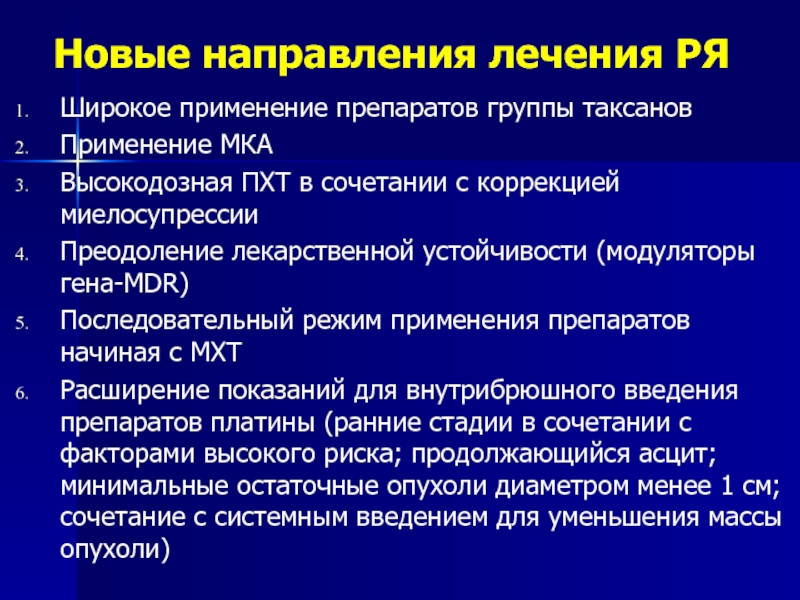 Новые направления лечения РЯ

1. Широкое применение препаратов группы таксанов
2. Применение МКА
3. Высокодозная ПХТ в сочетании с коррекцией миелосупрессии
4. Преодоление лекарственной устойчивости (модуляторы гена-MDR)
5. Последовательный режим применения препаратов начиная с МХТ
6. Расширение показаний для внутрибрюшного введения препаратов платины (ранние стадии в сочетании с факторами высокого риска; продолжающийся асцит; минимальные остаточные опухоли диаметром менее 1 см; сочетание с системным введением для уменьшения массы опухоли)